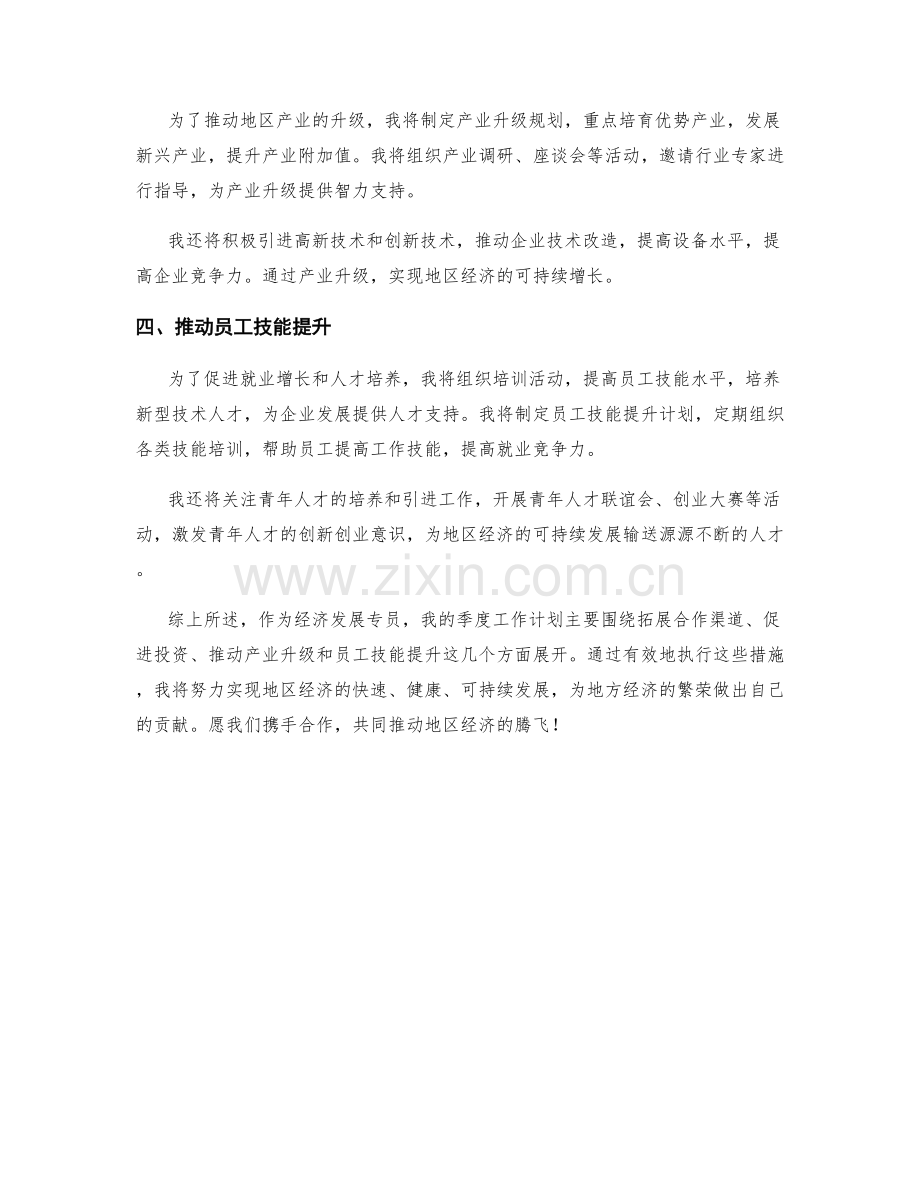 为了推动地区产业的升级，我将制定产业升级规划，重点培育优势产业，发展新兴产业，提升产业附加值。我将组织产业调研、座谈会等活动，邀请行业专家进行指导，为产业升级提供智力支持。

我还将积极引进高新技术和创新技术，推动企业技术改造，提高设备水平，提高企业竞争力。通过产业升级，实现地区经济的可持续增长。

四、推动员工技能提升

为了促进就业增长和人才培养，我将组织培训活动，提高员工技能水平，培养新型技术人才，为企业发展提供人才支持。我将制定员工技能提升计划，定期组织各类技能培训，帮助员工提高工作技能，提高就业竞争力。

我还将关注青年人才的培养和引进工作，开展青年人才联谊会、创业大赛等活动，激发青年人才的创新创业意识，为地区经济的可持续发展输送源源不断的人才。

综上所述，作为经济发展专员，我的季度工作计划主要围绕拓展合作渠道、促进投资、推动产业升级和员工技能提升这几个方面展开。通过有效地执行这些措施，我将努力实现地区经济的快速、健康、可持续发展，为地方经济的繁荣做出自己的贡献。愿我们携手合作，共同推动地区经济的腾飞！

www.zixin.com.cn